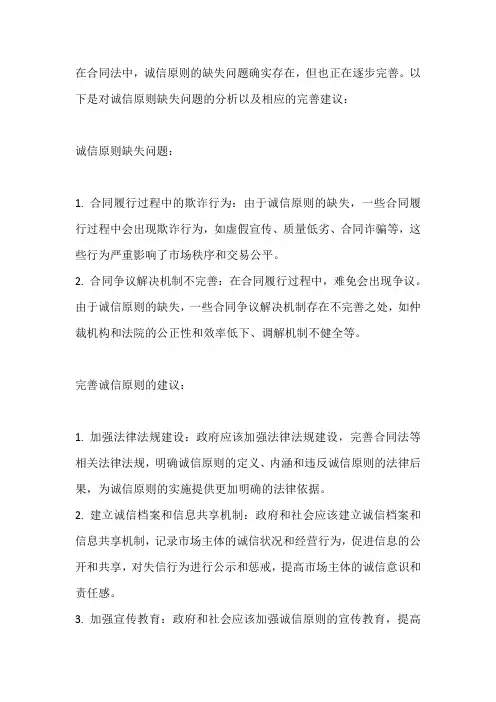 在合同法中，诚信原则的缺失问题确实存在，但也正在逐步完善。以下是对诚信原则缺失问题的分析以及相应的完善建议：

诚信原则缺失问题：

1. 合同履行过程中的欺诈行为：由于诚信原则的缺失，一些合同履行过程中会出现欺诈行为，如虚假宣传、质量低劣、合同诈骗等，这些行为严重影响了市场秩序和交易公平。
2. 合同争议解决机制不完善：在合同履行过程中，难免会出现争议。由于诚信原则的缺失，一些合同争议解决机制存在不完善之处，如仲裁机构和法院的公正性和效率低下、调解机制不健全等。

完善诚信原则的建议：

1. 加强法律法规建设：政府应该加强法律法规建设，完善合同法等相关法律法规，明确诚信原则的定义、内涵和违反诚信原则的法律后果，为诚信原则的实施提供更加明确的法律依据。
2. 建立诚信档案和信息共享机制：政府和社会应该建立诚信档案和信息共享机制，记录市场主体的诚信状况和经营行为，促进信息的公开和共享，对失信行为进行公示和惩戒，提高市场主体的诚信意识和责任感。
3. 加强宣传教育：政府和社会应该加强诚信原则的宣传教育，提高